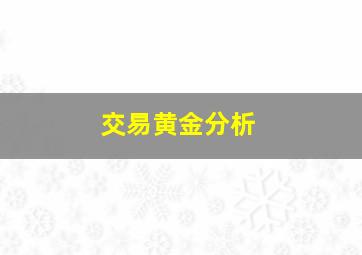 交易黄金分析